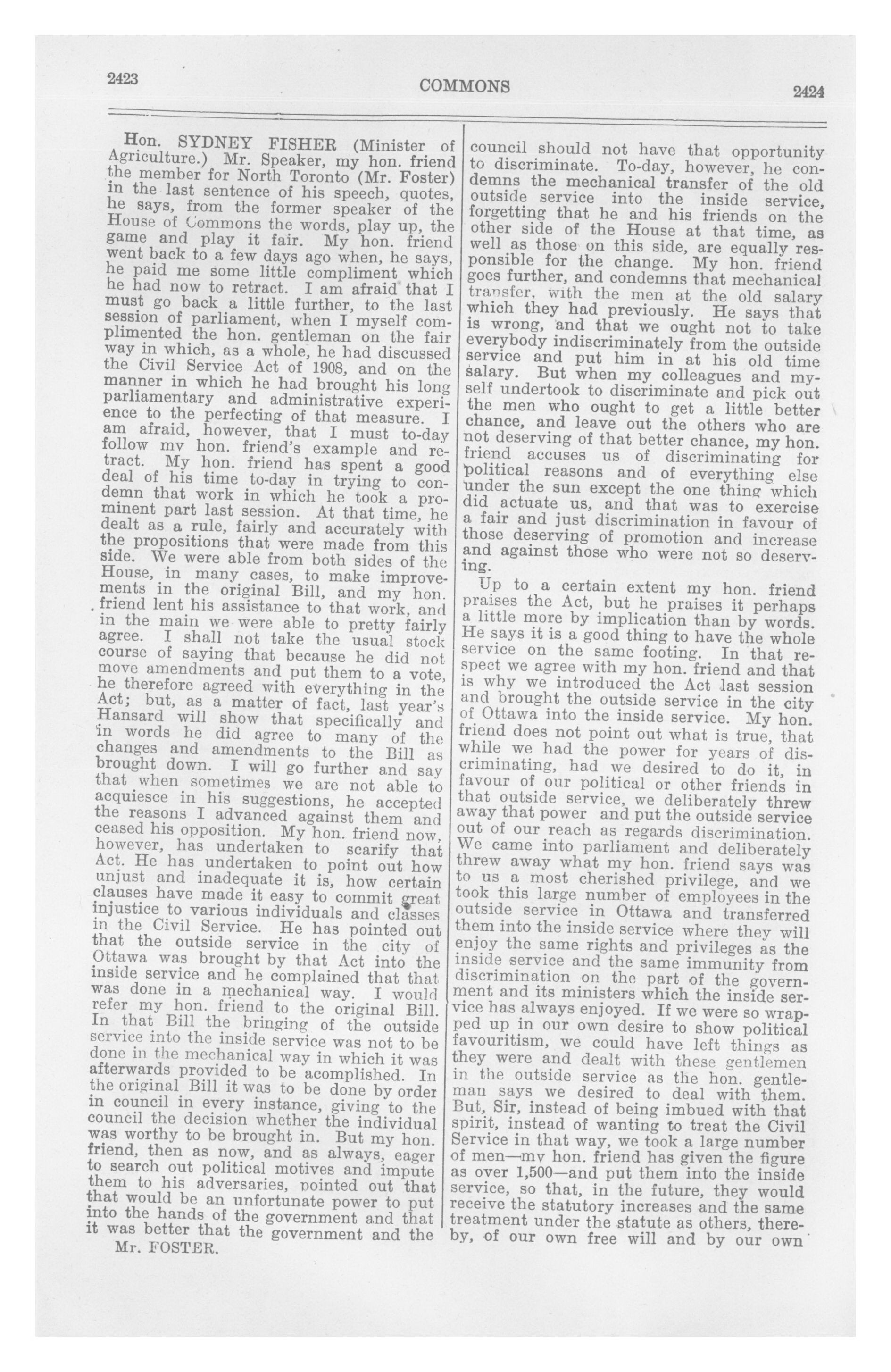 2423 COMMONS 2424

Hon. SYDNEY FISHER (Minister of Agriculture.) Mr. Speaker, my hon. friend the member for North Toronto (Mr. Foster) in the last sentence of his speech, quotes, he says, from the former speaker of the House of Commons the words, play up, the game and play it fair. My hon. friend went back to a few days ago when, he says, he paid me some little compliment which he had now to retract. I am afraid that I must go back a little further, to the last session of parliament, when I myself complimented the hon. gentleman on the fair way in which, as a whole, he had discussed the Civil Service Act of 1908, and on the manner in which he had brought his long parliamentary and administrative experience to the perfecting of that measure. I am afraid, however, that I must to-day follow my hon. friend's example and retract. My hon. friend has spent a good deal of his time to-day in trying to condemn that work in which he took a prominent part last session. At that time, he dealt as a rule, fairly and accurately with the propositions that were made from this side. We were able from both sides of the House, in many cases, to make improvements in the original Bill, and my hon. friend lent his assistance to that work, and in the main we were able to pretty fairly agree. I shall not take the usual stock course of saying that because he did not move amendments and put them to a vote, he therefore agreed with everything in the Act; but, as a matter of fact, last year's Hansard will show that specifically and in words he did agree to many of the changes and amendments to the Bill as brought down. I will go further and say that when sometimes we are not able to acquiesce in his suggestions, he accepted the reasons I advanced against them and ceased his opposition. My hon. friend now, however, has undertaken to scarify that Act. He has undertaken to point out how unjust and inadequate it is, how certain clauses have made it easy to commit great injustice to various individuals and classes in the Civil Service. He has pointed out that the outside service in the city of Ottawa was brought by that Act into the inside service and he complained that that was done in a mechanical way. I would refer my hon. friend to the original Bill. In that Bill the bringing of the outside service into the inside service was not to be done in the mechanical way in which it was afterwards provided to be acomplished. In the original Bill it was to be done by order in council in every instance, giving to the council the decision whether the individual was worthy to be brought in. But my hon. friend, then as now, and as always, eager to search out political motives and impute them to his adversaries, pointed out that that would be an unfortunate power to put into the hands of the government and that it was better that the government and the

Mr. FOSTER.

council should not have that opportunity to discriminate. To-day, however, he condemns the mechanical transfer of the old outside service into the inside service, forgetting that he and his friends on the other side of the House at that time, as well as those on this side, are equally responsible for the change. My hon. friend goes further, and condemns that mechanical transfer, with the men at the old salary which they had previously. He says that is wrong, and that we ought not to take everybody indiscriminately from the outside service and put him in at his old time salary. But when my colleagues and myself undertook to discriminate and pick out the men who ought to get a little better chance, and leave out the others who are not deserving of that better chance, my hon. friend accuses us of discriminating for political reasons and of everything else under the sun except the one thing which did actuate us, and that was to exercise a fair and just discrimination in favour of those deserving of promotion and increase and against those who were not so deserving.

Up to a certain extent my hon. friend praises the Act, but he praises it perhaps a little more by implication than by words. He says it is a good thing to have the whole service on the same footing. In that respect we agree with my hon. friend and that is why we introduced the Act last session and brought the outside service in the city of Ottawa into the inside service. My hon. friend does not point out what is true, that while we had the power for years of discriminating, had we desired to do it, in favour of our political or other friends in that outside service, we deliberately threw away that power and put the outside service out of our reach as regards discrimination. We came into parliament and deliberately threw away what my hon. friend says was to us a most cherished privilege, and we took this large number of employees in the outside service in Ottawa and transferred them into the inside service where they will enjoy the same rights and privileges as the inside service and the same immunity from discrimination on the part of the government and its ministers which the inside service has always enjoyed. If we were so wrapped up in our own desire to show political favouritism, we could have left things as they were and dealt with these gentlemen in the outside service as the hon. gentleman says we desired to deal with them. But, Sir, instead of being imbued with that spirit, instead of wanting to treat the Civil Service in that way, we took a large number of men—my hon. friend has given the figure as over 1,500—and put them into the inside service, so that, in the future, they would receive the statutory increases and the same treatment under the statute as others, thereby, of our own free will and by our own